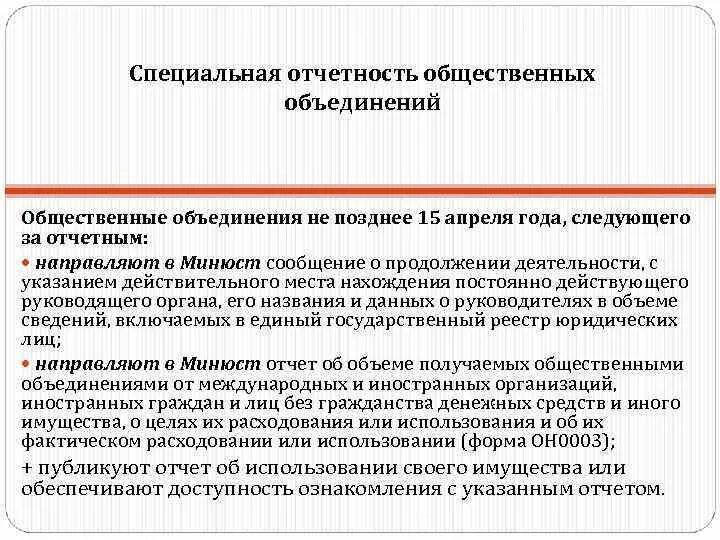 Специальная отчетность общественных объединений

Общественные объединения не позднее 15 апреля года, следующего за отчетным:

• направляют в Минюст сообщение о продолжении деятельности, с указанием действительного места нахождения постоянно действующего руководящего органа, его названия и данных о руководителях в объеме сведений, включаемых в единый государственный реестр юридических лиц;

• направляют в Минюст отчет об объеме получаемых общественными объединениями от международных и иностранных организаций, иностранных граждан и лиц без гражданства денежных средств и иного имущества, о целях их расходования или использования и об их фактическом расходовании или использовании (форма ОН0003);

+ публикуют отчет об использовании своего имущества или обеспечивают доступность ознакомления с указанным отчетом.